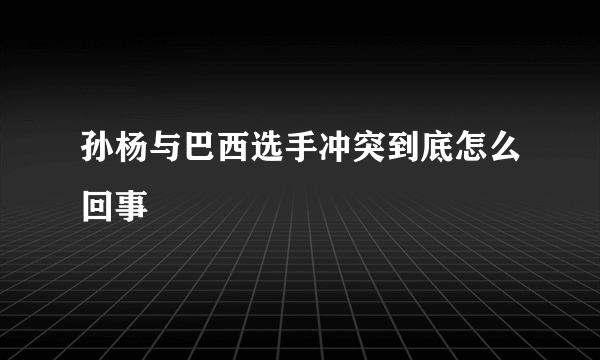 孙杨与巴西选手冲突到底怎么回事